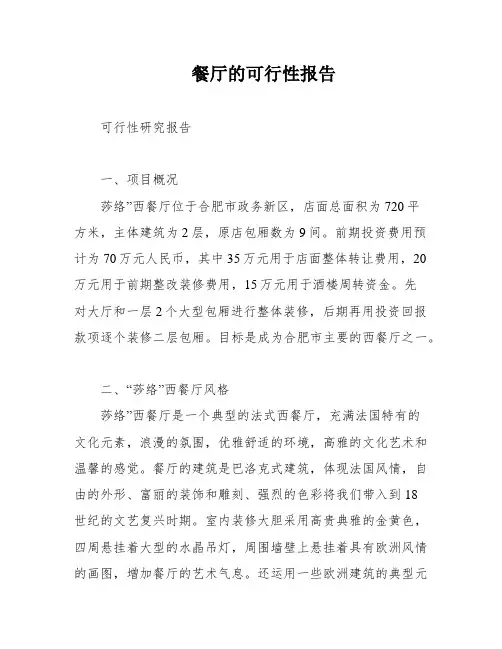 餐厅的可行性报告

可行性研究报告

一、项目概况

莎络”西餐厅位于合肥市政务新区，店面总面积为720平方米，主体建筑为2层，原店包厢数为9间。前期投资费用预计为70万元人民币，其中35万元用于店面整体转让费用，20万元用于前期整改装修费用，15万元用于酒楼周转资金。先对大厅和一层2个大型包厢进行整体装修，后期再用投资回报款项逐个装修二层包厢。目标是成为合肥市主要的西餐厅之一。

二、“莎络”西餐厅风格

莎络”西餐厅是一个典型的法式西餐厅，充满法国特有的文化元素，浪漫的氛围，优雅舒适的环境，高雅的文化艺术和温馨的感觉。餐厅的建筑是巴洛克式建筑，体现法国风情，自由的外形、富丽的装饰和雕刻、强烈的色彩将我们带入到18世纪的文艺复兴时期。室内装修大胆采用高贵典雅的金黄色，四周悬挂着大型的水晶吊灯，周围墙壁上悬挂着具有欧洲风情的画图，增加餐厅的艺术气息。还运用一些欧洲建筑的典型元